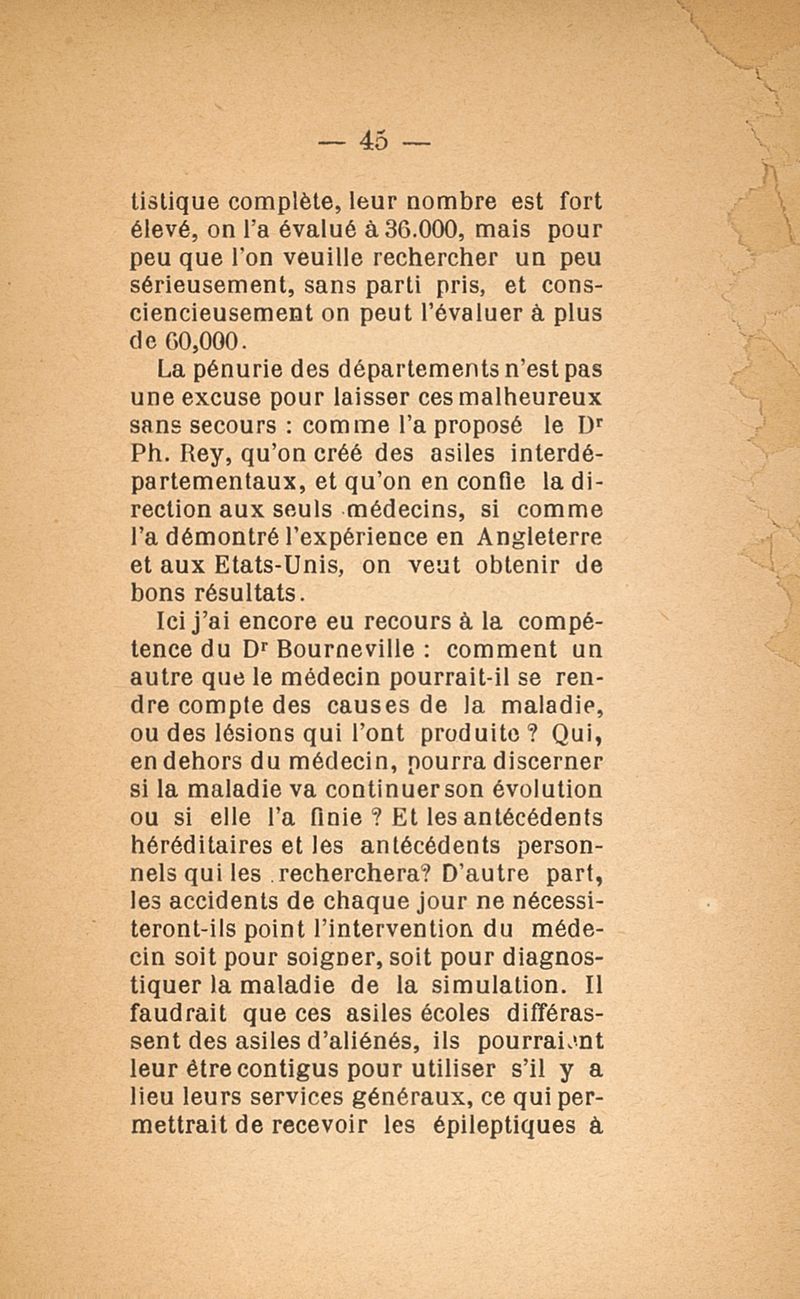 — 45 —

tistique complète, leur nombre est fort élevé, on l'a évalué à 36.000, mais pour peu que l'on veuille rechercher un peu sérieusement, sans parti pris, et consciencieusement on peut l'évaluer à plus de 60,000.

La pénurie des départements n'est pas une excuse pour laisser ces malheureux sans secours : comme l'a proposé le Dr Ph. Rey, qu'on créé des asiles interdépartementaux, et qu'on en confie la direction aux seuls médecins, si comme l'a démontré l'expérience en Angleterre et aux Etats-Unis, on veut obtenir de bons résultats.

Ici j'ai encore eu recours à la compétence du Dr Bourneville : comment un autre que le médecin pourrait-il se rendre compte des causes de la maladie, ou des lésions qui l'ont produite ? Qui, en dehors du médecin, pourra discerner si la maladie va continuer son évolution ou si elle l'a finie ? Et les antécédents héréditaires et les antécédents personnels qui les recherchera? D'autre part, les accidents de chaque jour ne nécessiteront-ils point l'intervention du médecin soit pour soigner, soit pour diagnostiquer la maladie de la simulation. Il faudrait que ces asiles écoles différassent des asiles d'aliénés, ils pourraient leur être contigus pour utiliser s'il y a lieu leurs services généraux, ce qui permettrait de recevoir les épileptiques à